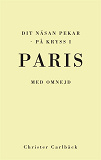 DIT NÄSAN PEKAR
- PÅ KRYSS I

PARIS

MED OMNEJD

Christer Carlbäck